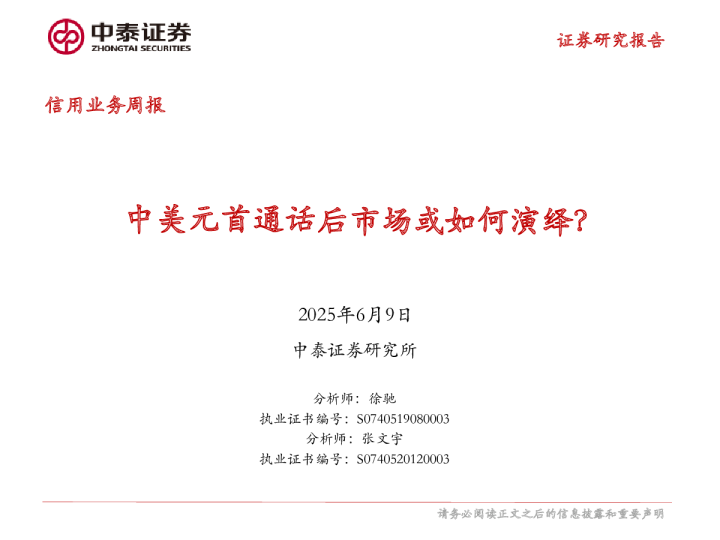 中泰证券
ZHONGTAI SECURITIES

证券研究报告

信用业务周报

中美元首通话后市场或如何演绎？

2025年6月9日

中泰证券研究所

分析师：徐驰
执业证书编号：S0740519080003
分析师：张文宇
执业证书编号：S0740520120003

请务必阅读正文之后的信息披露和重要声明